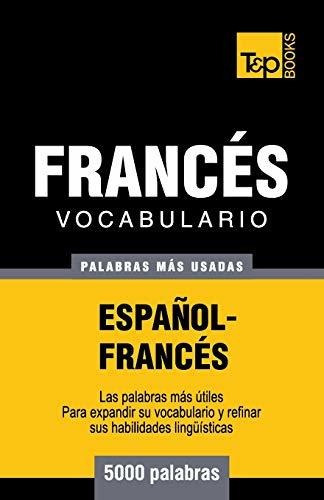 T&P BOOKS

FRANCÉS
VOCABULARIO

PALABRAS MÁS USADAS

ESPAÑOL-FRANCÉS

Las palabras más útiles
Para expandir su vocabulario y refinar sus habilidades lingüísticas

5000 palabras